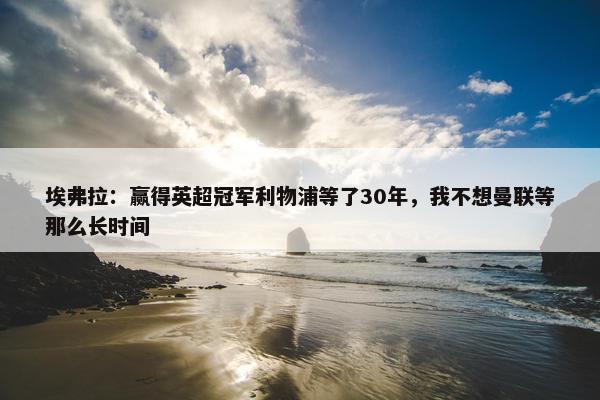 埃弗拉：赢得英超冠军利物浦等了30年，我不想曼联等那么长时间